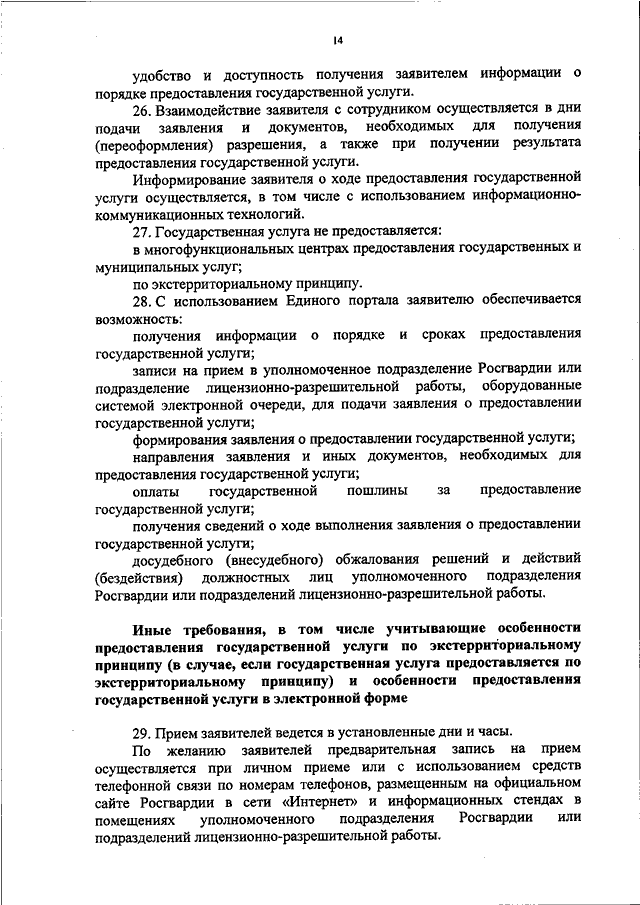 14

удобство и доступность получения заявителем информации о порядке предоставления государственной услуги.

26. Взаимодействие заявителя с сотрудником осуществляется в дни подачи заявления и документов, необходимых для получения (переоформления) разрешения, а также при получении результата предоставления государственной услуги.

Информирование заявителя о ходе предоставления государственной услуги осуществляется, в том числе с использованием информационно-коммуникационных технологий.

27. Государственная услуга не предоставляется:

в многофункциональных центрах предоставления государственных и муниципальных услуг;

по экстерриториальному принципу.

28. С использованием Единого портала заявителю обеспечивается возможность:

получения информации о порядке и сроках предоставления государственной услуги;

записи на прием в уполномоченное подразделение Росгвардии или подразделение лицензионно-разрешительной работы, оборудованные системой электронной очереди, для подачи заявления о предоставлении государственной услуги;

формирования заявления о предоставлении государственной услуги;

направления заявления и иных документов, необходимых для предоставления государственной услуги;

оплаты государственной пошлины за предоставление государственной услуги;

получения сведений о ходе выполнения заявления о предоставлении государственной услуги;

досудебного (внесудебного) обжалования решений и действий (бездействия) должностных лиц уполномоченного подразделения Росгвардии или подразделений лицензионно-разрешительной работы.

Иные требования, в том числе учитывающие особенности предоставления государственной услуги по экстерриториальному принципу (в случае, если государственная услуга предоставляется по экстерриториальному принципу) и особенности предоставления государственной услуги в электронной форме

29. Прием заявителей ведется в установленные дни и часы.

По желанию заявителей предварительная запись на прием осуществляется при личном приеме или с использованием средств телефонной связи по номерам телефонов, размещенным на официальном сайте Росгвардии в сети «Интернет» и информационных стендах в помещениях уполномоченного подразделения Росгвардии или подразделений лицензионно-разрешительной работы.